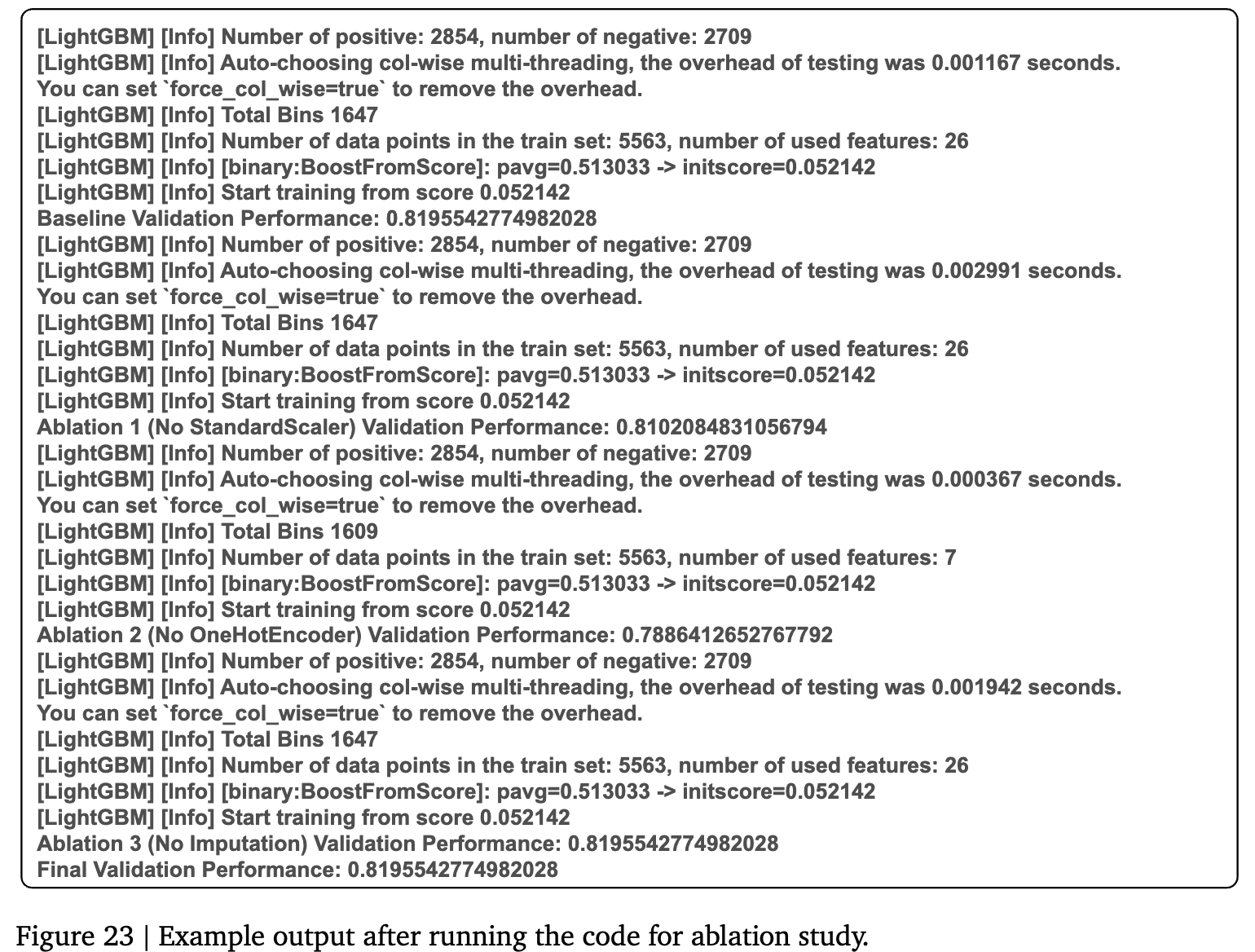 [LightGBM] [Info] Number of positive: 2854, number of negative: 2709
[LightGBM] [Info] Auto-choosing col-wise multi-threading, the overhead of testing was 0.001167 seconds.
You can set `force_col_wise=true` to remove the overhead.
[LightGBM] [Info] Total Bins 1647
[LightGBM] [Info] Number of data points in the train set: 5563, number of used features: 26
[LightGBM] [Info] [binary:BoostFromScore]: pavg=0.513033 -> initscore=0.052142
[LightGBM] [Info] Start training from score 0.052142
Baseline Validation Performance: 0.8195542774982028
[LightGBM] [Info] Number of positive: 2854, number of negative: 2709
[LightGBM] [Info] Auto-choosing col-wise multi-threading, the overhead of testing was 0.002991 seconds.
You can set `force_col_wise=true` to remove the overhead.
[LightGBM] [Info] Total Bins 1647
[LightGBM] [Info] Number of data points in the train set: 5563, number of used features: 26
[LightGBM] [Info] [binary:BoostFromScore]: pavg=0.513033 -> initscore=0.052142
[LightGBM] [Info] Start training from score 0.052142
Ablation 1 (No StandardScaler) Validation Performance: 0.8102084831056794
[LightGBM] [Info] Number of positive: 2854, number of negative: 2709
[LightGBM] [Info] Auto-choosing col-wise multi-threading, the overhead of testing was 0.000367 seconds.
You can set `force_col_wise=true` to remove the overhead.
[LightGBM] [Info] Total Bins 1609
[LightGBM] [Info] Number of data points in the train set: 5563, number of used features: 7
[LightGBM] [Info] [binary:BoostFromScore]: pavg=0.513033 -> initscore=0.052142
[LightGBM] [Info] Start training from score 0.052142
Ablation 2 (No OneHotEncoder) Validation Performance: 0.7886412652767792
[LightGBM] [Info] Number of positive: 2854, number of negative: 2709
[LightGBM] [Info] Auto-choosing col-wise multi-threading, the overhead of testing was 0.001942 seconds.
You can set `force_col_wise=true` to remove the overhead.
[LightGBM] [Info] Total Bins 1647
[LightGBM] [Info] Number of data points in the train set: 5563, number of used features: 26
[LightGBM] [Info] [binary:BoostFromScore]: pavg=0.513033 -> initscore=0.052142
[LightGBM] [Info] Start training from score 0.052142
Ablation 3 (No Imputation) Validation Performance: 0.8195542774982028
Final Validation Performance: 0.8195542774982028

Figure 23 | Example output after running the code for ablation study.